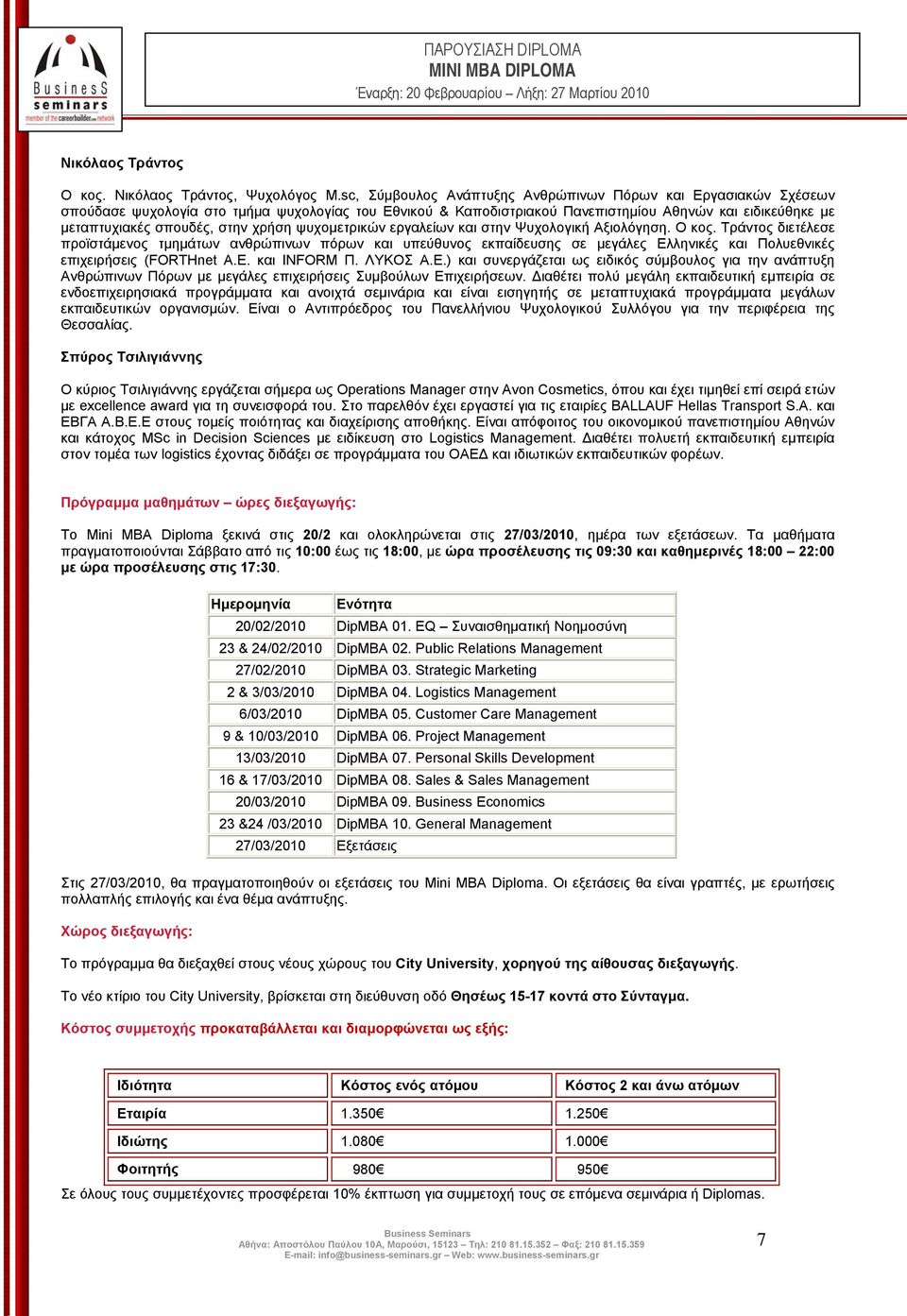 BusinesS seminars
member of the careerbuilder.com network

ΠΑΡΟΥΣΙΑΣΗ DIPLOMA
MINI MBA DIPLOMA
Έναρξη: 20 Φεβρουαρίου – Λήξη: 27 Μαρτίου 2010

Νικόλαος Τράντος

Ο κος. Νικόλαος Τράντος, Ψυχολόγος M.sc, Σύμβουλος Ανάπτυξης Ανθρώπινων Πόρων και Εργασιακών Σχέσεων σπούδασε ψυχολογία στο τμήμα ψυχολογίας του Εθνικού & Καποδιστριακού Πανεπιστημίου Αθηνών και ειδικεύθηκε με μεταπτυχιακές σπουδές, στην χρήση ψυχομετρικών εργαλείων και στην Ψυχολογική Αξιολόγηση. Ο κος. Τράντος διετέλεσε προϊστάμενος τμημάτων ανθρώπινων πόρων και υπεύθυνος εκπαίδευσης σε μεγάλες Ελληνικές και Πολυεθνικές επιχειρήσεις (FORTHnet A.E. και INFORM Π. ΛΥΚΟΣ Α.Ε.) και συνεργάζεται ως ειδικός σύμβουλος για την ανάπτυξη Ανθρώπινων Πόρων με μεγάλες επιχειρήσεις Συμβούλων Επιχειρήσεων. Διαθέτει πολύ μεγάλη εκπαιδευτική εμπειρία σε ενδοεπιχειρησιακά προγράμματα και ανοιχτά σεμινάρια και είναι εισηγητής σε μεταπτυχιακά προγράμματα μεγάλων εκπαιδευτικών οργανισμών. Είναι ο Αντιπρόεδρος του Πανελλήνιου Ψυχολογικού Συλλόγου για την περιφέρεια της Θεσσαλίας.

Σπύρος Τσιλιγιάννης

Ο κύριος Τσιλιγιάννης εργάζεται σήμερα ως Operations Manager στην Avon Cosmetics, όπου και έχει τιμηθεί επί σειρά ετών με excellence award για τη συνεισφορά του. Στο παρελθόν έχει εργαστεί για τις εταιρίες BALLAUF Hellas Transport S.A. και ΕΒΓΑ Α.Β.Ε.Ε στους τομείς ποιότητας και διαχείρισης αποθήκης. Είναι απόφοιτος του οικονομικού πανεπιστημίου Αθηνών και κάτοχος MSc in Decision Sciences με ειδίκευση στο Logistics Management. Διαθέτει πολυετή εκπαιδευτική εμπειρία στον τομέα των logistics έχοντας διδάξει σε προγράμματα του ΟΑΕΔ και ιδιωτικών εκπαιδευτικών φορέων.

Πρόγραμμα μαθημάτων – ώρες διεξαγωγής:

Το Mini MBA Diploma ξεκινά στις 20/2 και ολοκληρώνεται στις 27/03/2010, ημέρα των εξετάσεων. Τα μαθήματα πραγματοποιούνται Σάββατο από τις 10:00 έως τις 18:00, με ώρα προσέλευσης τις 09:30 και καθημερινές 18:00 – 22:00 με ώρα προσέλευσης στις 17:30.

| Ημερομηνία | Ενότητα |
|---|---|
| 20/02/2010 | DipMBA 01. EQ – Συναισθηματική Νοημοσύνη |
| 23 & 24/02/2010 | DipMBA 02. Public Relations Management |
| 27/02/2010 | DipMBA 03. Strategic Marketing |
| 2 & 3/03/2010 | DipMBA 04. Logistics Management |
| 6/03/2010 | DipMBA 05. Customer Care Management |
| 9 & 10/03/2010 | DipMBA 06. Project Management |
| 13/03/2010 | DipMBA 07. Personal Skills Development |
| 16 & 17/03/2010 | DipMBA 08. Sales & Sales Management |
| 20/03/2010 | DipMBA 09. Business Economics |
| 23 &24 /03/2010 | DipMBA 10. General Management |
| 27/03/2010 | Εξετάσεις |

Στις 27/03/2010, θα πραγματοποιηθούν οι εξετάσεις του Mini MBA Diploma. Οι εξετάσεις θα είναι γραπτές, με ερωτήσεις πολλαπλής επιλογής και ένα θέμα ανάπτυξης.

Χώρος διεξαγωγής:

Το πρόγραμμα θα διεξαχθεί στους νέους χώρους του City University, χορηγού της αίθουσας διεξαγωγής.

Το νέο κτίριο του City University, βρίσκεται στη διεύθυνση οδό Θησέως 15-17 κοντά στο Σύνταγμα.

Κόστος συμμετοχής προκαταβάλλεται και διαμορφώνεται ως εξής:

| Ιδιότητα | Κόστος ενός ατόμου | Κόστος 2 και άνω ατόμων |
|---|---|---|
| Εταιρία | 1.350€ | 1.250€ |
| Ιδιώτης | 1.080€ | 1.000€ |
| Φοιτητής | 980€ | 950€ |

Σε όλους τους συμμετέχοντες προσφέρεται 10% έκπτωση για συμμετοχή τους σε επόμενα σεμινάρια ή Diplomas.

Business Seminars
Αθήνα: Αποστόλου Παύλου 10Α, Μαρούσι, 15123 – Τηλ: 210 81.15.352 – Φαξ: 210 81.15.359
E-mail: info@business-seminars.gr – Web: www.business-seminars.gr

7